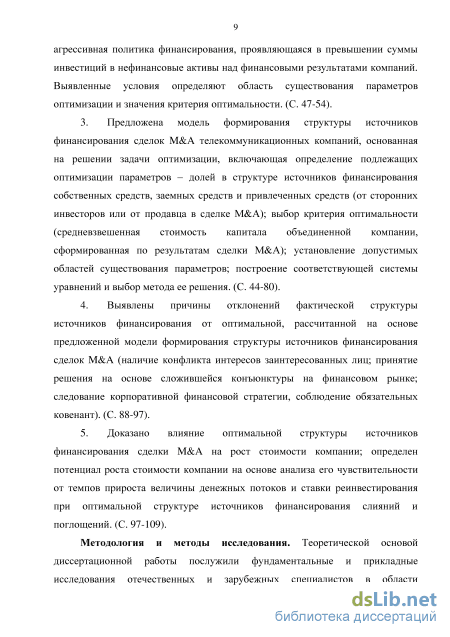 9

агрессивная политика финансирования, проявляющаяся в превышении суммы инвестиций в нефинансовые активы над финансовыми результатами компаний. Выявленные условия определяют область существования параметров оптимизации и значения критерия оптимальности. (С. 47-54).

3. Предложена модель формирования структуры источников финансирования сделок M&A телекоммуникационных компаний, основанная на решении задачи оптимизации, включающая определение подлежащих оптимизации параметров – долей в структуре источников финансирования собственных средств, заемных средств и привлеченных средств (от сторонних инвесторов или от продавца в сделке M&A); выбор критерия оптимальности (средневзвешенная стоимость капитала объединенной компании, сформированная по результатам сделки M&A); установление допустимых областей существования параметров; построение соответствующей системы уравнений и выбор метода ее решения. (С. 44-80).

4. Выявлены причины отклонений фактической структуры источников финансирования от оптимальной, рассчитанной на основе предложенной модели формирования структуры источников финансирования сделок M&A (наличие конфликта интересов заинтересованных лиц; принятие решения на основе сложившейся конъюнктуры на финансовом рынке; следование корпоративной финансовой стратегии, соблюдение обязательных ковенант). (С. 88-97).

5. Доказано влияние оптимальной структуры источников финансирования сделки M&A на рост стоимости компании; определен потенциал роста стоимости компании на основе анализа его чувствительности от темпов прироста величины денежных потоков и ставки реинвестирования при оптимальной структуре источников финансирования слияний и поглощений. (С. 97-109).

**Методология и методы исследования.** Теоретической основой диссертационной работы послужили фундаментальные и прикладные исследования отечественных и зарубежных специалистов в области

dsLib.net
библиотека диссертаций